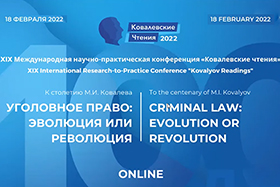 18 ФЕВРАЛЯ 2022

Ковалевские Чтения 2022

18 FEBRUARY 2022

XIX Международная научно-практическая конференция «Ковалевские чтения»
XIX International Research-to-Practice Conference "Kovalyov Readings"

К столетию М.И. Ковалева

УГОЛОВНОЕ ПРАВО: ЭВОЛЮЦИЯ ИЛИ РЕВОЛЮЦИЯ

To the centenary of M.I. Kovalyov

CRIMINAL LAW: EVOLUTION OR REVOLUTION

ONLINE